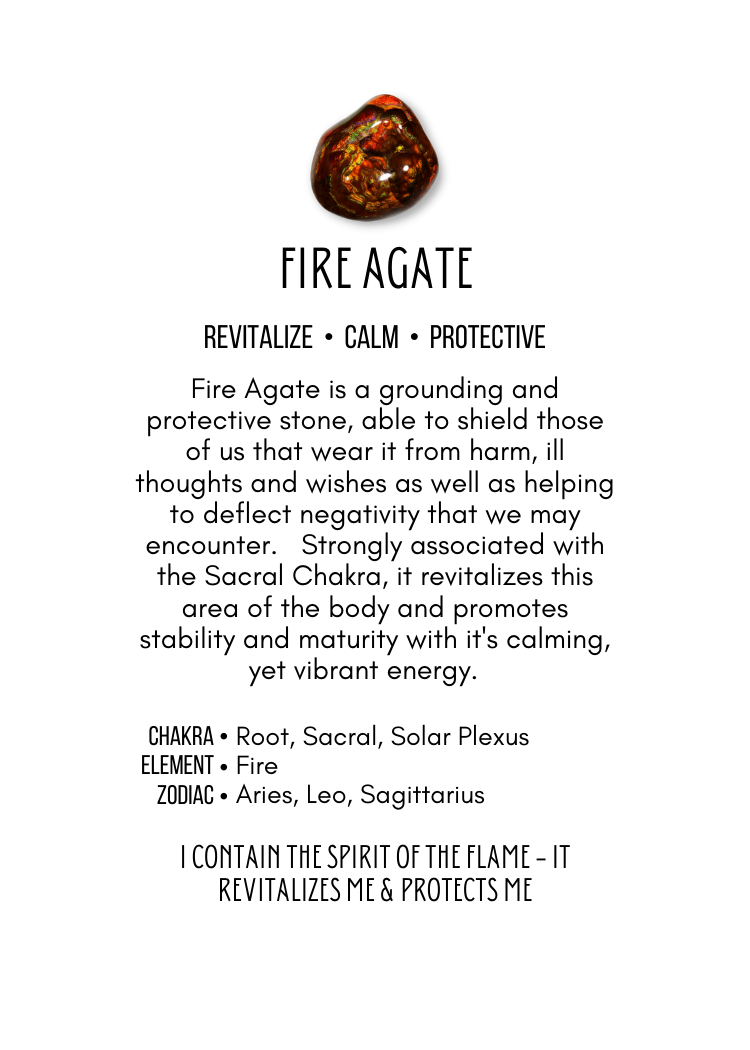 FIRE AGATE

REVITALIZE • CALM • PROTECTIVE

Fire Agate is a grounding and protective stone, able to shield those of us that wear it from harm, ill thoughts and wishes as well as helping to deflect negativity that we may encounter. Strongly associated with the Sacral Chakra, it revitalizes this area of the body and promotes stability and maturity with it's calming, yet vibrant energy.

CHAKRA • Root, Sacral, Solar Plexus
ELEMENT • Fire
ZODIAC • Aries, Leo, Sagittarius

I CONTAIN THE SPIRIT OF THE FLAME - IT REVITALIZES ME & PROTECTS ME